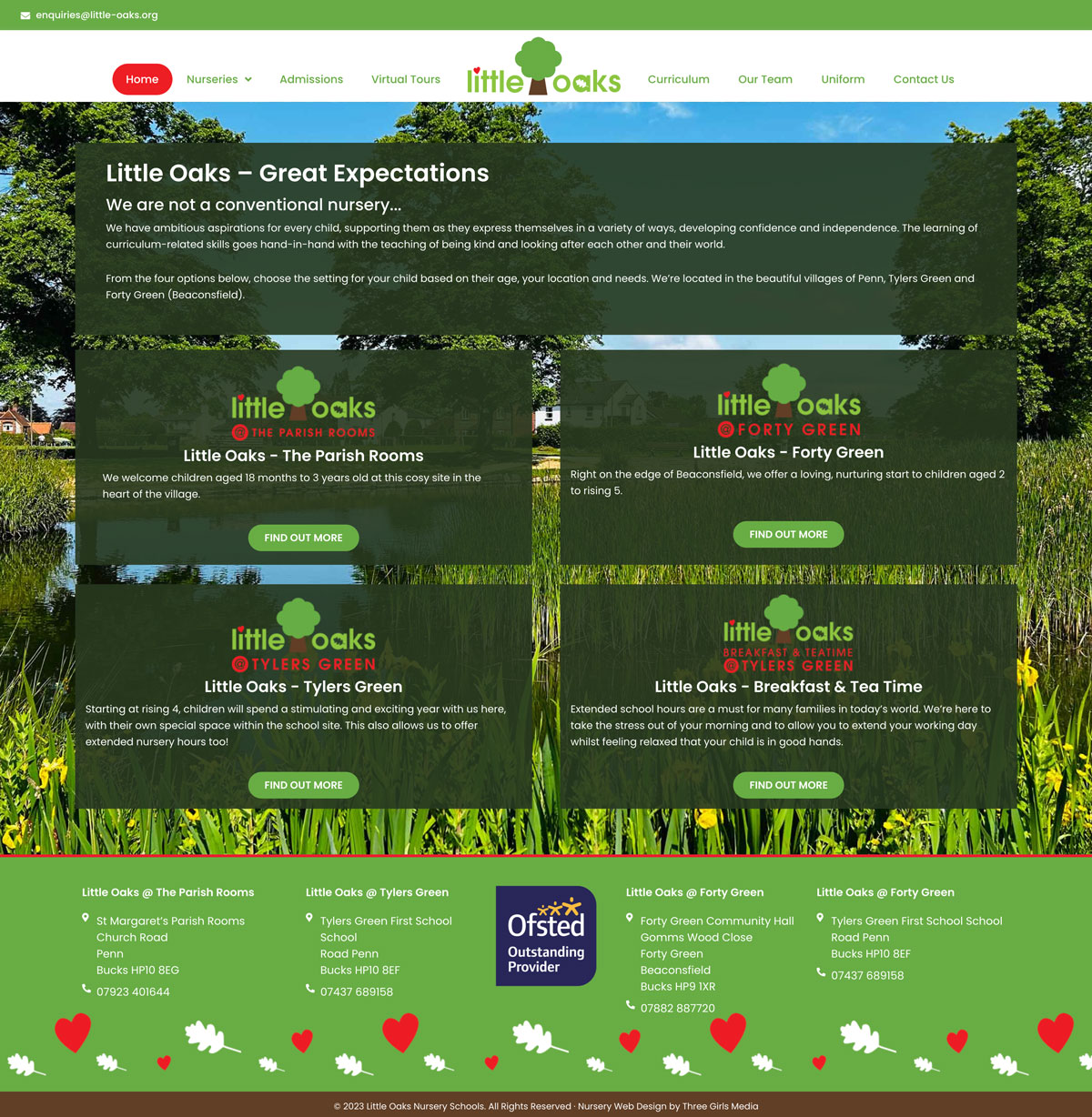 enquiries@little-oaks.org

Home Nurseries Admissions Virtual Tours little oaks Curriculum Our Team Uniform Contact Us

Little Oaks – Great Expectations

We are not a conventional nursery…

We have ambitious aspirations for every child, supporting them as they express themselves in a variety of ways, developing confidence and independence. The learning of curriculum-related skills goes hand-in-hand with the teaching of being kind and looking after each other and their world.

From the four options below, choose the setting for your child based on their age, your location and needs. We're located in the beautiful villages of Penn, Tylers Green and Forty Green (Beaconsfield).

little oaks @ THE PARISH ROOMS

Little Oaks - The Parish Rooms

We welcome children aged 18 months to 3 years old at this cosy site in the heart of the village.

FIND OUT MORE

little oaks @ FORTY GREEN

Little Oaks - Forty Green

Right on the edge of Beaconsfield, we offer a loving, nurturing start to children aged 2 to rising 5.

FIND OUT MORE

little oaks @ TYLERS GREEN

Little Oaks - Tylers Green

Starting at rising 4, children will spend a stimulating and exciting year with us here, with their own special space within the school site. This also allows us to offer extended nursery hours too!

FIND OUT MORE

little oaks BREAKFAST & TEATIME @ TYLERS GREEN

Little Oaks - Breakfast & Tea Time

Extended school hours are a must for many families in today's world. We're here to take the stress out of your morning and to allow you to extend your working day whilst feeling relaxed that your child is in good hands.

FIND OUT MORE

Little Oaks @ The Parish Rooms

St Margaret's Parish Rooms
Church Road
Penn
Bucks HP10 8EG

07923 401644

Little Oaks @ Tylers Green

Tylers Green First School
School
Road Penn
Bucks HP10 8EF

07437 689158

Ofsted Outstanding Provider

Little Oaks @ Forty Green

Forty Green Community Hall
Gomms Wood Close
Forty Green
Beaconsfield
Bucks HP9 1XR

07882 887720

Little Oaks @ Forty Green

Tylers Green First School School
Road Penn
Bucks HP10 8EF

07437 689158

© 2023 Little Oaks Nursery Schools. All Rights Reserved · Nursery Web Design by Three Girls Media